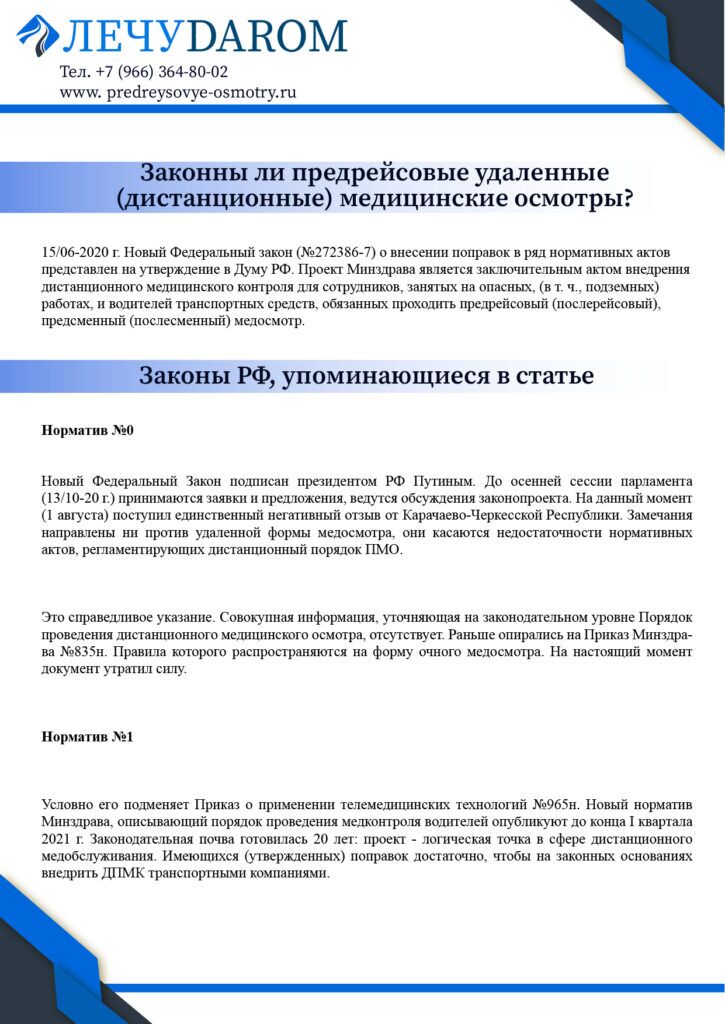 ЛЕЧУDAROM
Тел. +7 (966) 364-80-02
www. predreysovye-osmotry.ru

Законны ли предрейсовые удаленные (дистанционные) медицинские осмотры?

15/06-2020 г. Новый Федеральный закон (№272386-7) о внесении поправок в ряд нормативных актов представлен на утверждение в Думу РФ. Проект Минздрава является заключительным актом внедрения дистанционного медицинского контроля для сотрудников, занятых на опасных, (в т. ч., подземных) работах, и водителей транспортных средств, обязанных проходить предрейсовый (послерейсовый), предсменный (послесменный) медосмотр.

Законы РФ, упоминающиеся в статье

Норматив №0

Новый Федеральный Закон подписан президентом РФ Путиным. До осенней сессии парламента (13/10-20 г.) принимаются заявки и предложения, ведутся обсуждения законопроекта. На данный момент (1 августа) поступил единственный негативный отзыв от Карачаево-Черкесской Республики. Замечания направлены ни против удаленной формы медосмотра, они касаются недостаточности нормативных актов, регламентирующих дистанционный порядок ПМО.

Это справедливое указание. Совокупная информация, уточняющая на законодательном уровне Порядок проведения дистанционного медицинского осмотра, отсутствует. Раньше опирались на Приказ Минздрава №835н. Правила которого распространяются на форму очного медосмотра. На настоящий момент документ утратил силу.

Норматив №1

Условно его подменяет Приказ о применении телемедицинских технологий №965н. Новый норматив Минздрава, описывающий порядок проведения медконтроля водителей опубликуют до конца I квартала 2021 г. Законодательная почва готовилась 20 лет: проект - логическая точка в сфере дистанционного медобслуживания. Имеющихся (утвержденных) поправок достаточно, чтобы на законных основаниях внедрить ДПМК транспортными компаниями.